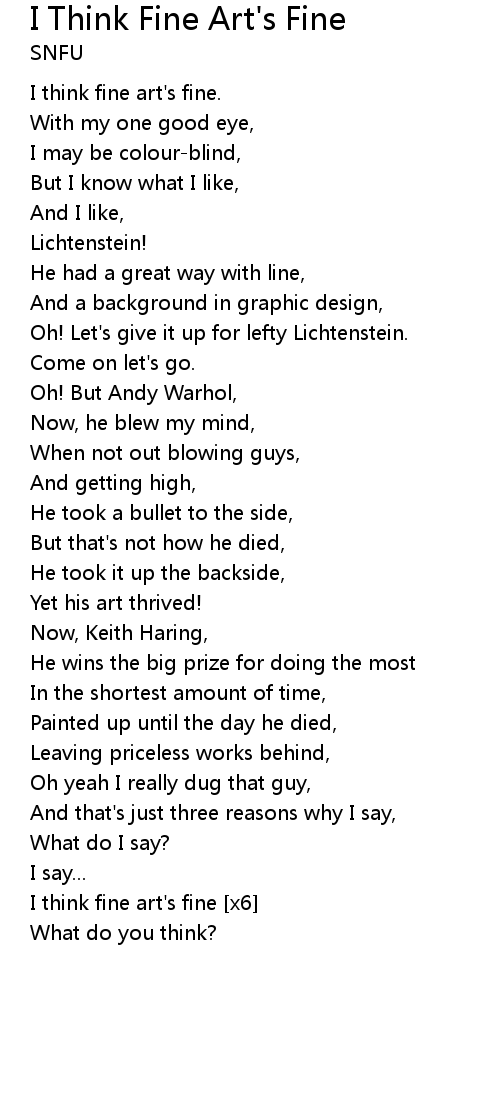 I Think Fine Art's Fine
SNFU

I think fine art's fine.
With my one good eye,
I may be colour-blind,
But I know what I like,
And I like,
Lichtenstein!
He had a great way with line,
And a background in graphic design,
Oh! Let's give it up for lefty Lichtenstein.
Come on let's go.
Oh! But Andy Warhol,
Now, he blew my mind,
When not out blowing guys,
And getting high,
He took a bullet to the side,
But that's not how he died,
He took it up the backside,
Yet his art thrived!
Now, Keith Haring,
He wins the big prize for doing the most
In the shortest amount of time,
Painted up until the day he died,
Leaving priceless works behind,
Oh yeah I really dug that guy,
And that's just three reasons why I say,
What do I say?
I say...
I think fine art's fine [x6]
What do you think?